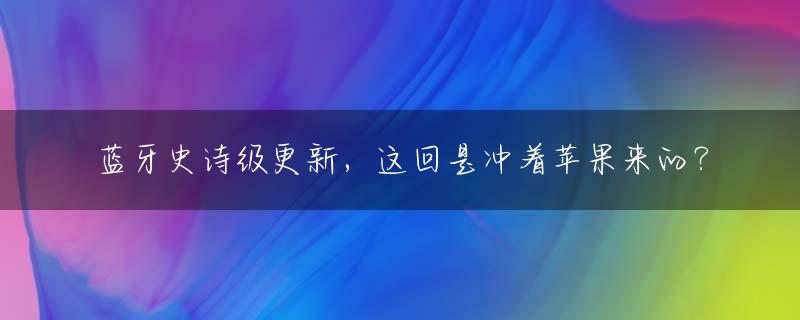 蓝牙史诗级更新，这回是冲着苹果来的？